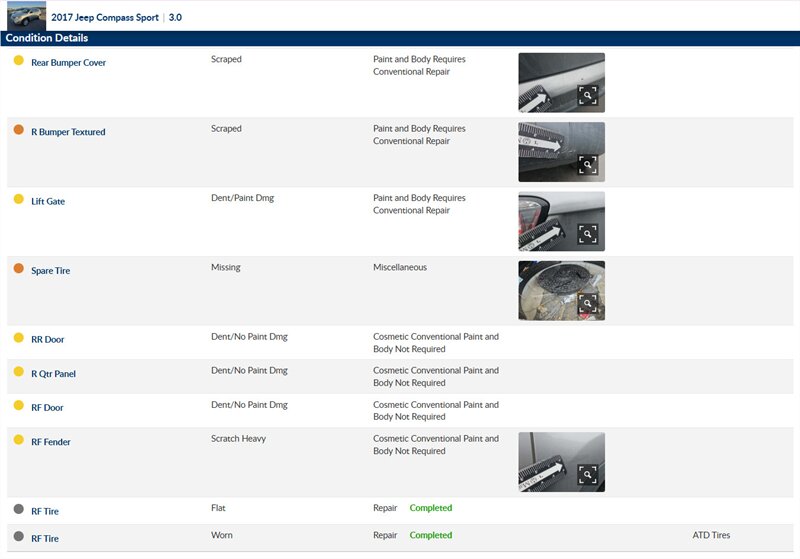 2017 Jeep Compass Sport | 3.0

Condition Details

| | | | |
|---|---|---|---|
| Rear Bumper Cover | Scraped | Paint and Body Requires Conventional Repair | |
| R Bumper Textured | Scraped | Paint and Body Requires Conventional Repair | |
| Lift Gate | Dent/Paint Dmg | Paint and Body Requires Conventional Repair | |
| Spare Tire | Missing | Miscellaneous | |
| RR Door | Dent/No Paint Dmg | Cosmetic Conventional Paint and Body Not Required | |
| R Qtr Panel | Dent/No Paint Dmg | Cosmetic Conventional Paint and Body Not Required | |
| RF Door | Dent/No Paint Dmg | Cosmetic Conventional Paint and Body Not Required | |
| RF Fender | Scratch Heavy | Cosmetic Conventional Paint and Body Not Required | |
| RF Tire | Flat | Repair Completed | |
| RF Tire | Worn | Repair Completed | ATD Tires |